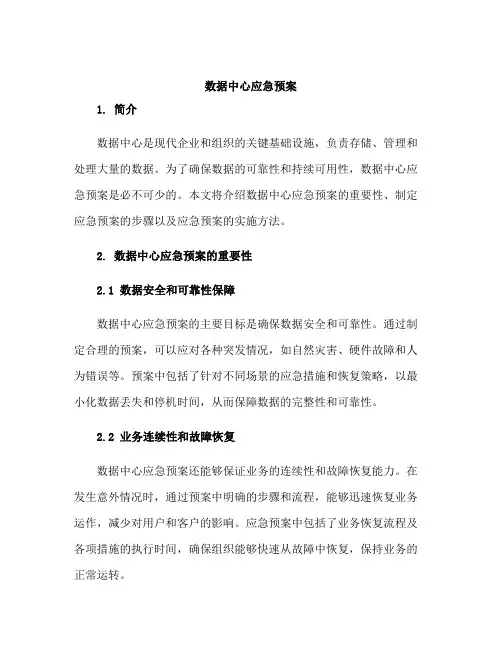 数据中心应急预案

1. 简介

数据中心是现代企业和组织的关键基础设施，负责存储、管理和处理大量的数据。为了确保数据的可靠性和持续可用性，数据中心应急预案是必不可少的。本文将介绍数据中心应急预案的重要性、制定应急预案的步骤以及应急预案的实施方法。

2. 数据中心应急预案的重要性

2.1 数据安全和可靠性保障

数据中心应急预案的主要目标是确保数据安全和可靠性。通过制定合理的预案，可以应对各种突发情况，如自然灾害、硬件故障和人为错误等。预案中包括了针对不同场景的应急措施和恢复策略，以最小化数据丢失和停机时间，从而保障数据的完整性和可靠性。

2.2 业务连续性和故障恢复

数据中心应急预案还能够保证业务的连续性和故障恢复能力。在发生意外情况时，通过预案中明确的步骤和流程，能够迅速恢复业务运作，减少对用户和客户的影响。应急预案中包括了业务恢复流程及各项措施的执行时间，确保组织能够快速从故障中恢复，保持业务的正常运转。